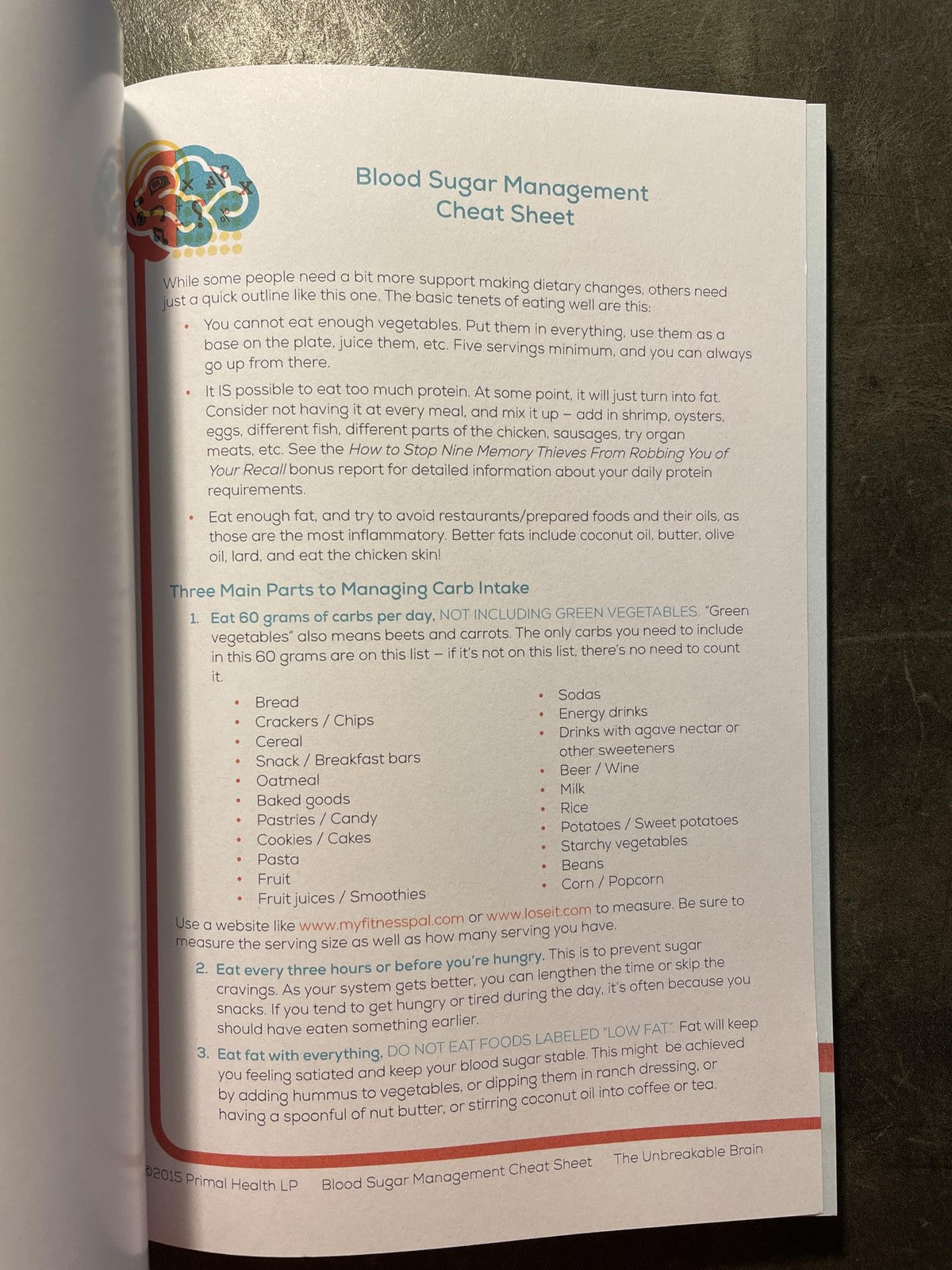 Blood Sugar Management
Cheat Sheet

While some people need a bit more support making dietary changes, others need just a quick outline like this one. The basic tenets of eating well are this:

• You cannot eat enough vegetables. Put them in everything, use them as a base on the plate, juice them, etc. Five servings minimum, and you can always go up from there.

• It IS possible to eat too much protein. At some point, it will just turn into fat. Consider not having it at every meal, and mix it up – add in shrimp, oysters, eggs, different fish, different parts of the chicken, sausages, try organ meats, etc. See the How to Stop Nine Memory Thieves From Robbing You of Your Recall bonus report for detailed information about your daily protein requirements.

• Eat enough fat, and try to avoid restaurants/prepared foods and their oils, as those are the most inflammatory. Better fats include coconut oil, butter, olive oil, lard, and eat the chicken skin!

Three Main Parts to Managing Carb Intake

1. Eat 60 grams of carbs per day, NOT INCLUDING GREEN VEGETABLES. "Green vegetables" also means beets and carrots. The only carbs you need to include in this 60 grams are on this list – if it's not on this list, there's no need to count it.

• Bread
• Crackers / Chips
• Cereal
• Snack / Breakfast bars
• Oatmeal
• Baked goods
• Pastries / Candy
• Cookies / Cakes
• Pasta
• Fruit
• Fruit juices / Smoothies

• Sodas
• Energy drinks
• Drinks with agave nectar or other sweeteners
• Beer / Wine
• Milk
• Rice
• Potatoes / Sweet potatoes
• Starchy vegetables
• Beans
• Corn / Popcorn

Use a website like www.myfitnesspal.com or www.loseit.com to measure. Be sure to measure the serving size as well as how many serving you have.

2. Eat every three hours or before you're hungry. This is to prevent sugar cravings. As your system gets better, you can lengthen the time or skip the snacks. If you tend to get hungry or tired during the day, it's often because you should have eaten something earlier.

3. Eat fat with everything, DO NOT EAT FOODS LABELED "LOW FAT". Fat will keep you feeling satiated and keep your blood sugar stable. This might be achieved by adding hummus to vegetables, or dipping them in ranch dressing, or having a spoonful of nut butter, or stirring coconut oil into coffee or tea.

©2015 Primal Health LP Blood Sugar Management Cheat Sheet The Unbreakable Brain